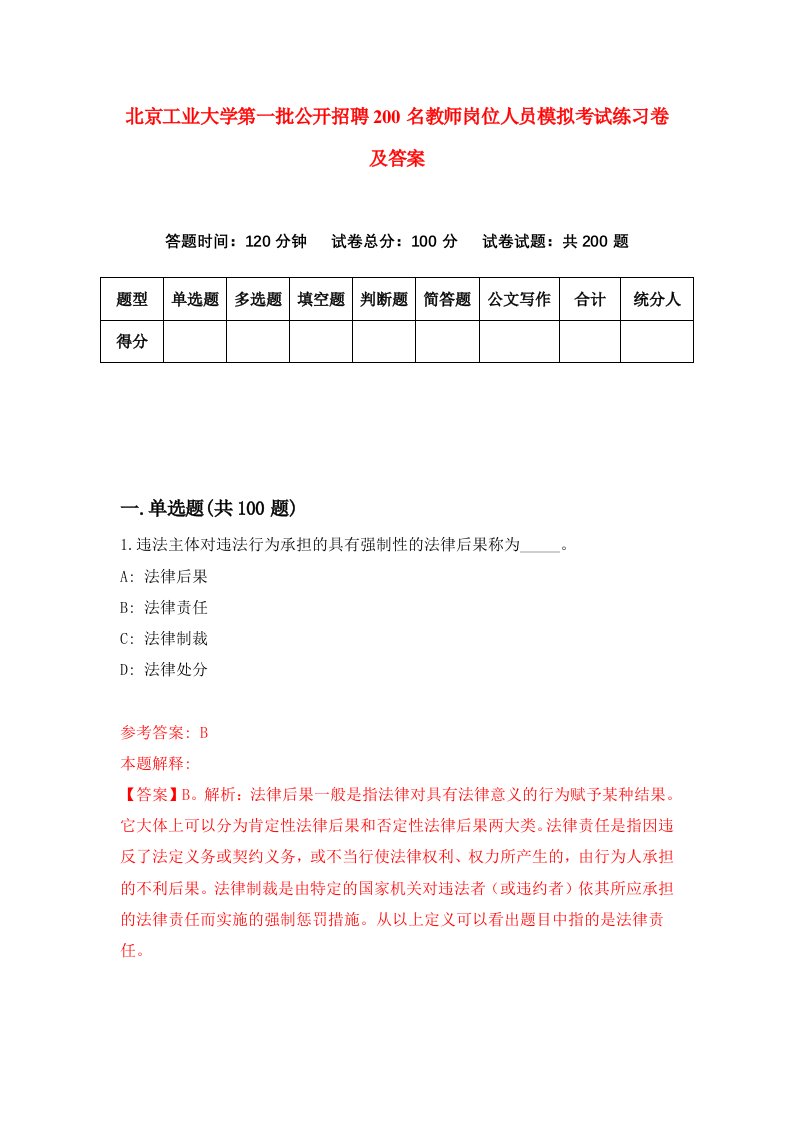 北京工业大学第一批公开招聘200名教师岗位人员模拟考试练习卷及答案

答题时间：120分钟　试卷总分：100分　试卷试题：共200题

| 题型 | 单选题 | 多选题 | 填空题 | 判断题 | 简答题 | 公文写作 | 合计 | 统分人 |
|---|---|---|---|---|---|---|---|---|
| 得分 | | | | | | | | |

一.单选题(共100题)

1.违法主体对违法行为承担的具有强制性的法律后果称为_____。

A: 法律后果

B: 法律责任

C: 法律制裁

D: 法律处分

参考答案: B

本题解释:

【答案】B。解析：法律后果一般是指法律对具有法律意义的行为赋予某种结果。它大体上可以分为肯定性法律后果和否定性法律后果两大类。法律责任是指因违反了法定义务或契约义务，或不当行使法律权利、权力所产生的，由行为人承担的不利后果。法律制裁是由特定的国家机关对违法者（或违约者）依其所应承担的法律责任而实施的强制惩罚措施。从以上定义可以看出题目中指的是法律责任。